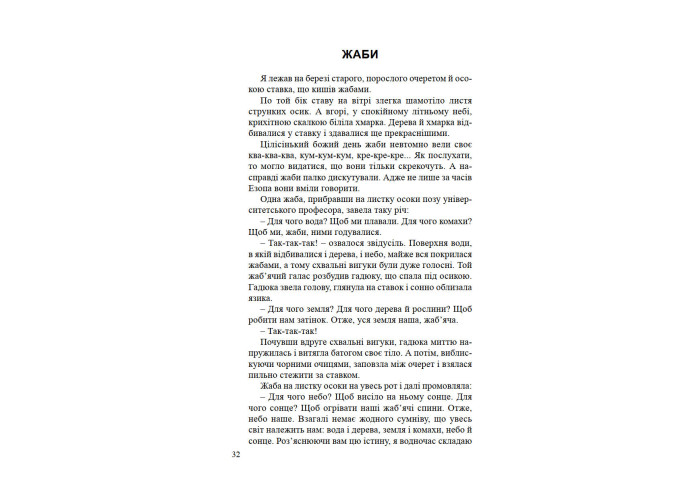 ЖАБИ

Я лежав на березі старого, порослого очеретом й осокою ставка, що кишів жабами.

По той бік ставу на вітрі злегка шамотіло листя струнких осик. А вгорі, у спокійному літньому небі, крихітною скалкою біліла хмарка. Дерева й хмарка відбивалися у ставку і здавалися ще прекраснішими.

Цілісінький божий день жаби невтомно вели своє ква-ква-ква, кум-кум-кум, кре-кре-кре... Як послухати, то могло видатися, що вони тільки скрекочуть. А насправді жаби палко дискутували. Адже не лише за часів Езопа вони вміли говорити.

Одна жаба, прибравши на листку осоки позу університетського професора, завела таку річ:

– Для чого вода? Щоб ми плавали. Для чого комахи? Щоб ми, жаби, ними годувалися.

– Так-так-так! – озвалося звідусіль. Поверхня води, в якій відбивалися і дерева, і небо, майже вся покрилася жабами, а тому схвальні вигуки були дуже голосні. Той жаб'ячий галас розбудив гадюку, що спала під осикою. Гадюка звела голову, глянула на ставок і сонно облизала язика.

– Для чого земля? Для чого дерева й рослини? Щоб робити нам затінок. Отже, уся земля наша, жаб'яча.

– Так-так-так!

Почувши вдруге схвальні вигуки, гадюка миттю напружилась і витягла батогом своє тіло. А потім, виблискуючи чорними очицями, заповзла між очерет і взялася пильно стежити за ставком.

Жаба на листку осоки на увесь рот і далі промовляла:

– Для чого небо? Щоб висіло на ньому сонце. Для чого сонце? Щоб огрівати наші жаб'ячі спини. Отже, небо наше. Взагалі немає жодного сумніву, що увесь світ належить нам: вода і дерева, земля і комахи, небо й сонце. Роз'яснюючи вам цю істину, я водночас складаю

32